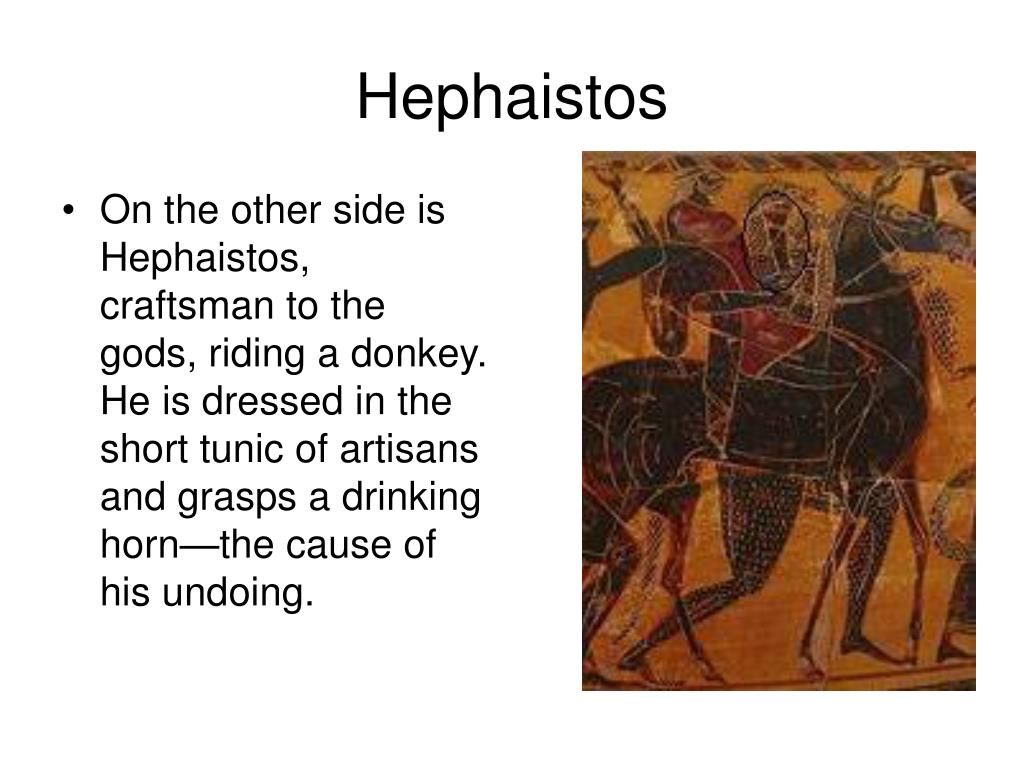 Hephaistos

• On the other side is Hephaistos, craftsman to the gods, riding a donkey. He is dressed in the short tunic of artisans and grasps a drinking horn—the cause of his undoing.